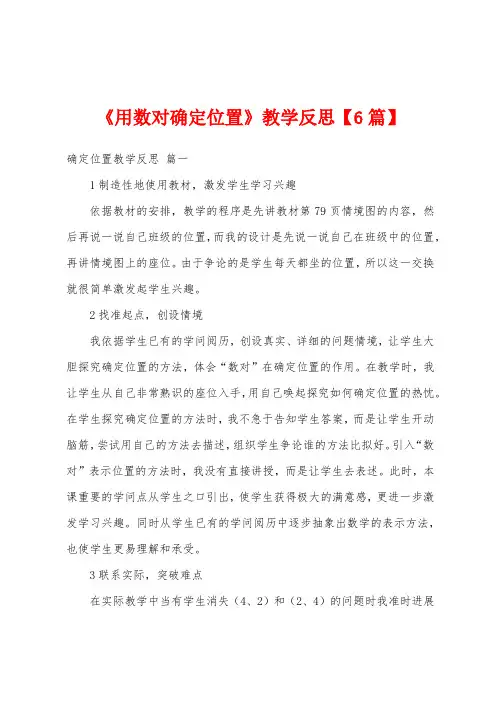 《用数对确定位置》教学反思【6篇】

确定位置教学反思 篇一

1制造性地使用教材，激发学生学习兴趣

依据教材的安排，教学的程序是先讲教材第79页情境图的内容，然后再说一说自己班级的位置，而我的设计是先说一说自己在班级中的位置，再讲情境图上的座位。由于争论的是学生每天都坐的位置，所以这一交换就很简单激发起学生兴趣。

2找准起点，创设情境

我依据学生已有的学问阅历，创设真实、详细的问题情境，让学生大胆探究确定位置的方法，体会“数对”在确定位置的作用。在教学时，我让学生从自己非常熟识的座位入手，用自己唤起探究如何确定位置的热忱。在学生探究确定位置的方法时，我不急于告知学生答案，而是让学生开动脑筋，尝试用自己的方法去描述，组织学生争论谁的方法比拟好。引入“数对”表示位置的方法时，我没有直接讲授，而是让学生去表述。此时，本课重要的学问点从学生之口引出，使学生获得极大的满意感，更进一步激发学习兴趣。同时从学生已有的学问阅历中逐步抽象出数学的表示方法，也使学生更易理解和承受。

3联系实际，突破难点

在实际教学中当有学生消失（4、2）和（2、4）的问题时我准时进展